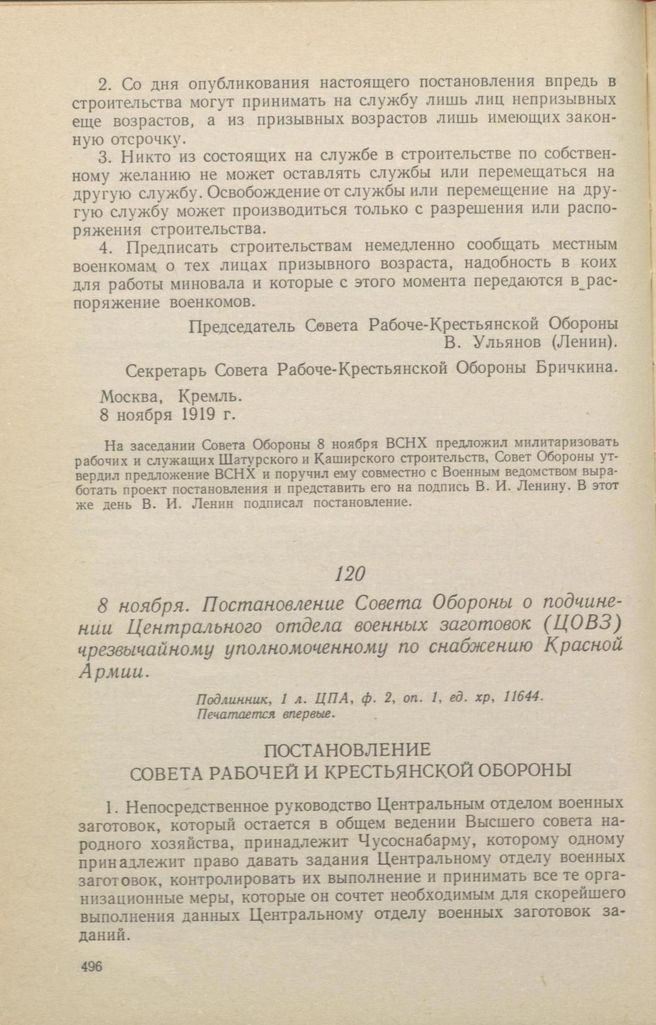 2. Со дня опубликования настоящего постановления впредь в строительства могут принимать на службу лишь лиц непризывных еще возрастов, а из призывных возрастов лишь имеющих законную отсрочку.

3. Никто из состоящих на службе в строительстве по собственному желанию не может оставлять службы или перемещаться на другую службу. Освобождение от службы или перемещение на другую службу может производиться только с разрешения или распоряжения строительства.

4. Предписать строительствам немедленно сообщать местным военкомам о тех лицах призывного возраста, надобность в коих для работы миновала и которые с этого момента передаются в распоряжение военкомов.

Председатель Совета Рабоче-Крестьянской Обороны В. Ульянов (Ленин).

Секретарь Совета Рабоче-Крестьянской Обороны Бричкина.

Москва, Кремль.
8 ноября 1919 г.

На заседании Совета Обороны 8 ноября ВСНХ предложил милитаризовать рабочих и служащих Шатурского и Каширского строительств, Совет Обороны утвердил предложение ВСНХ и поручил ему совместно с Военным ведомством выработать проект постановления и представить его на подпись В. И. Ленину. В этот же день В. И. Ленин подписал постановление.

120

8 ноября. Постановление Совета Обороны о подчинении Центрального отдела военных заготовок (ЦОВЗ) чрезвычайному уполномоченному по снабжению Красной Армии.

Подлинник, 1 л. ЦПА, ф. 2, оп. 1, ед. хр, 11644.
Печатается впервые.

ПОСТАНОВЛЕНИЕ
СОВЕТА РАБОЧЕЙ И КРЕСТЬЯНСКОЙ ОБОРОНЫ

1. Непосредственное руководство Центральным отделом военных заготовок, который остается в общем ведении Высшего совета народного хозяйства, принадлежит Чусоснабарму, которому одному принадлежит право давать задания Центральному отделу военных заготовок, контролировать их выполнение и принимать все те организационные меры, которые он сочтет необходимым для скорейшего выполнения данных Центральному отделу военных заготовок заданий.

496